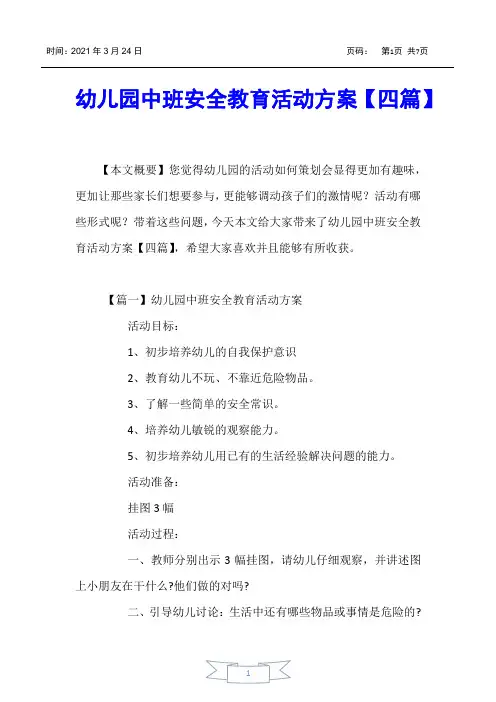 时间：2021 年 3 月 24 日　　　　　　　　　　　　　　　　页码：　第1页 共7页

幼儿园中班安全教育活动方案【四篇】

【本文概要】您觉得幼儿园的活动如何策划会显得更加有趣味，更加让那些家长们想要参与，更能够调动孩子们的激情呢？活动有哪些形式呢？带着这些问题，今天本文给大家带来了幼儿园中班安全教育活动方案【四篇】，希望大家喜欢并且能够有所收获。

【篇一】幼儿园中班安全教育活动方案

活动目标：

1、初步培养幼儿的自我保护意识

2、教育幼儿不玩、不靠近危险物品。

3、了解一些简单的安全常识。

4、培养幼儿敏锐的观察能力。

5、初步培养幼儿用已有的生活经验解决问题的能力。

活动准备：

挂图 3 幅

活动过程：

一、教师分别出示 3 幅挂图，请幼儿仔细观察，并讲述图上小朋友在干什么?他们做的对吗?

二、引导幼儿讨论：生活中还有哪些物品或事情是危险的?

1